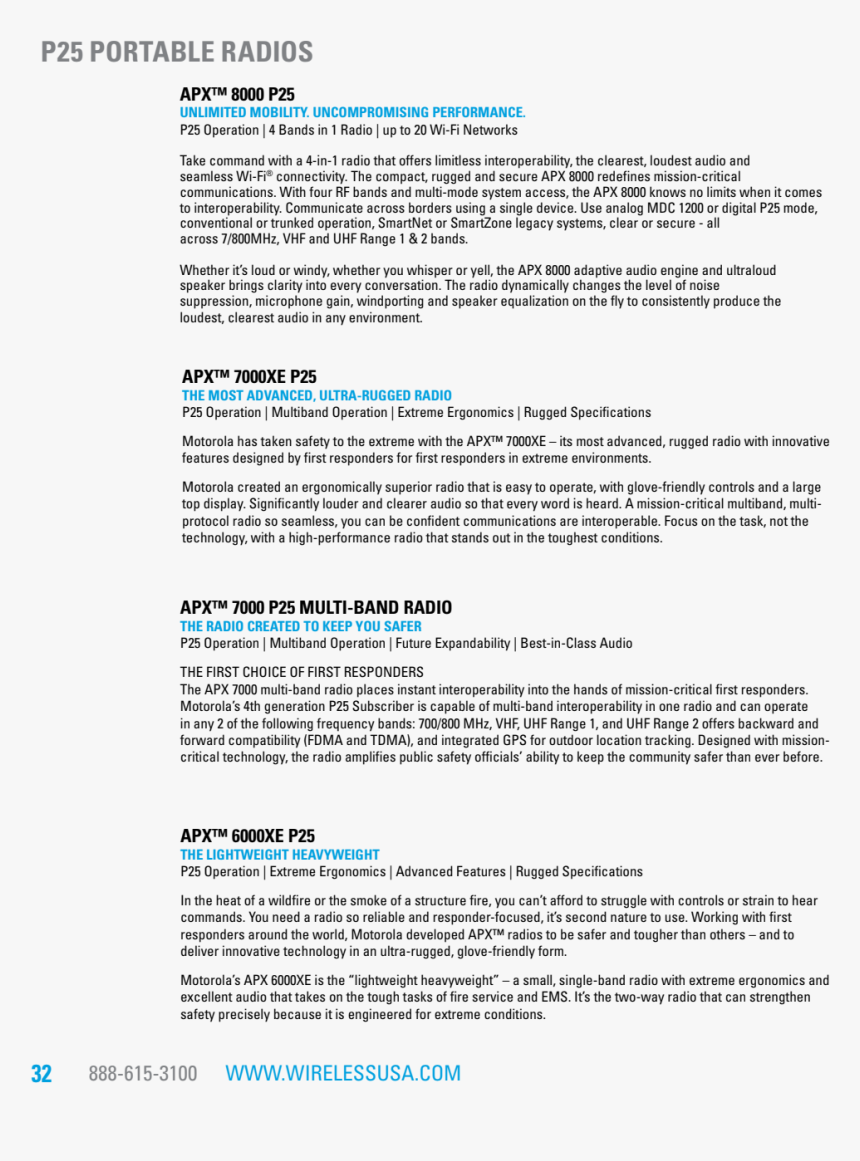 P25 PORTABLE RADIOS

APX™ 8000 P25
UNLIMITED MOBILITY. UNCOMPROMISING PERFORMANCE.
P25 Operation | 4 Bands in 1 Radio | up to 20 Wi-Fi Networks

Take command with a 4-in-1 radio that offers limitless interoperability, the clearest, loudest audio and seamless Wi-Fi® connectivity. The compact, rugged and secure APX 8000 redefines mission-critical communications. With four RF bands and multi-mode system access, the APX 8000 knows no limits when it comes to interoperability. Communicate across borders using a single device. Use analog MDC 1200 or digital P25 mode, conventional or trunked operation, SmartNet or SmartZone legacy systems, clear or secure - all across 7/800MHz, VHF and UHF Range 1 & 2 bands.

Whether it's loud or windy, whether you whisper or yell, the APX 8000 adaptive audio engine and ultraloud speaker brings clarity into every conversation. The radio dynamically changes the level of noise suppression, microphone gain, windporting and speaker equalization on the fly to consistently produce the loudest, clearest audio in any environment.

APX™ 7000XE P25
THE MOST ADVANCED, ULTRA-RUGGED RADIO
P25 Operation | Multiband Operation | Extreme Ergonomics | Rugged Specifications

Motorola has taken safety to the extreme with the APX™ 7000XE – its most advanced, rugged radio with innovative features designed by first responders for first responders in extreme environments.

Motorola created an ergonomically superior radio that is easy to operate, with glove-friendly controls and a large top display. Significantly louder and clearer audio so that every word is heard. A mission-critical multiband, multi-protocol radio so seamless, you can be confident communications are interoperable. Focus on the task, not the technology, with a high-performance radio that stands out in the toughest conditions.

APX™ 7000 P25 MULTI-BAND RADIO
THE RADIO CREATED TO KEEP YOU SAFER
P25 Operation | Multiband Operation | Future Expandability | Best-in-Class Audio

THE FIRST CHOICE OF FIRST RESPONDERS
The APX 7000 multi-band radio places instant interoperability into the hands of mission-critical first responders. Motorola's 4th generation P25 Subscriber is capable of multi-band interoperability in one radio and can operate in any 2 of the following frequency bands: 700/800 MHz, VHF, UHF Range 1, and UHF Range 2 offers backward and forward compatibility (FDMA and TDMA), and integrated GPS for outdoor location tracking. Designed with mission-critical technology, the radio amplifies public safety officials' ability to keep the community safer than ever before.

APX™ 6000XE P25
THE LIGHTWEIGHT HEAVYWEIGHT
P25 Operation | Extreme Ergonomics | Advanced Features | Rugged Specifications

In the heat of a wildfire or the smoke of a structure fire, you can't afford to struggle with controls or strain to hear commands. You need a radio so reliable and responder-focused, it's second nature to use. Working with first responders around the world, Motorola developed APX™ radios to be safer and tougher than others – and to deliver innovative technology in an ultra-rugged, glove-friendly form.

Motorola's APX 6000XE is the "lightweight heavyweight" – a small, single-band radio with extreme ergonomics and excellent audio that takes on the tough tasks of fire service and EMS. It's the two-way radio that can strengthen safety precisely because it is engineered for extreme conditions.

32 888-615-3100 WWW.WIRELESSUSA.COM